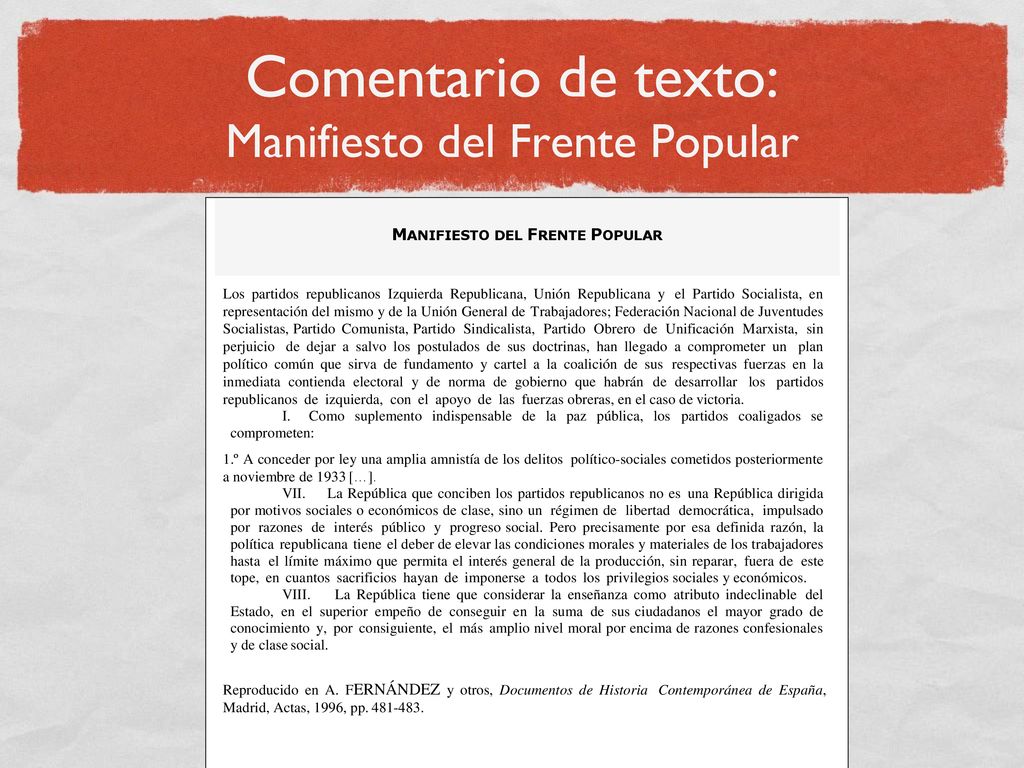 Comentario de texto:
Manifiesto del Frente Popular

MANIFIESTO DEL FRENTE POPULAR

Los partidos republicanos Izquierda Republicana, Unión Republicana y el Partido Socialista, en representación del mismo y de la Unión General de Trabajadores; Federación Nacional de Juventudes Socialistas, Partido Comunista, Partido Sindicalista, Partido Obrero de Unificación Marxista, sin perjuicio de dejar a salvo los postulados de sus doctrinas, han llegado a comprometer un plan político común que sirva de fundamento y cartel a la coalición de sus respectivas fuerzas en la inmediata contienda electoral y de norma de gobierno que habrán de desarrollar los partidos republicanos de izquierda, con el apoyo de las fuerzas obreras, en el caso de victoria.

I. Como suplemento indispensable de la paz pública, los partidos coaligados se comprometen:

1.º A conceder por ley una amplia amnistía de los delitos político-sociales cometidos posteriormente a noviembre de 1933 […].

VII. La República que conciben los partidos republicanos no es una República dirigida por motivos sociales o económicos de clase, sino un régimen de libertad democrática, impulsado por razones de interés público y progreso social. Pero precisamente por esa definida razón, la política republicana tiene el deber de elevar las condiciones morales y materiales de los trabajadores hasta el límite máximo que permita el interés general de la producción, sin reparar, fuera de este tope, en cuantos sacrificios hayan de imponerse a todos los privilegios sociales y económicos.

VIII. La República tiene que considerar la enseñanza como atributo indeclinable del Estado, en el superior empeño de conseguir en la suma de sus ciudadanos el mayor grado de conocimiento y, por consiguiente, el más amplio nivel moral por encima de razones confesionales y de clase social.

Reproducido en A. FERNÁNDEZ y otros, Documentos de Historia Contemporánea de España, Madrid, Actas, 1996, pp. 481-483.